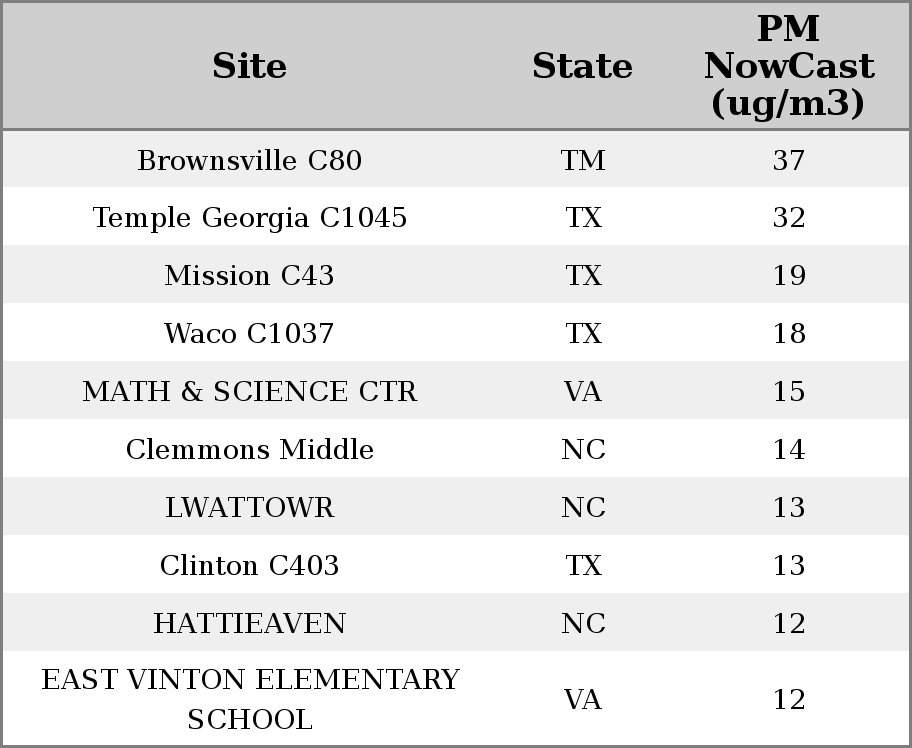 | Site | State | PM NowCast (ug/m3) |
|---|---|---|
| Brownsville C80 | TM | 37 |
| Temple Georgia C1045 | TX | 32 |
| Mission C43 | TX | 19 |
| Waco C1037 | TX | 18 |
| MATH & SCIENCE CTR | VA | 15 |
| Clemmons Middle | NC | 14 |
| LWATTOWR | NC | 13 |
| Clinton C403 | TX | 13 |
| HATTIEAVEN | NC | 12 |
| EAST VINTON ELEMENTARY SCHOOL | VA | 12 |